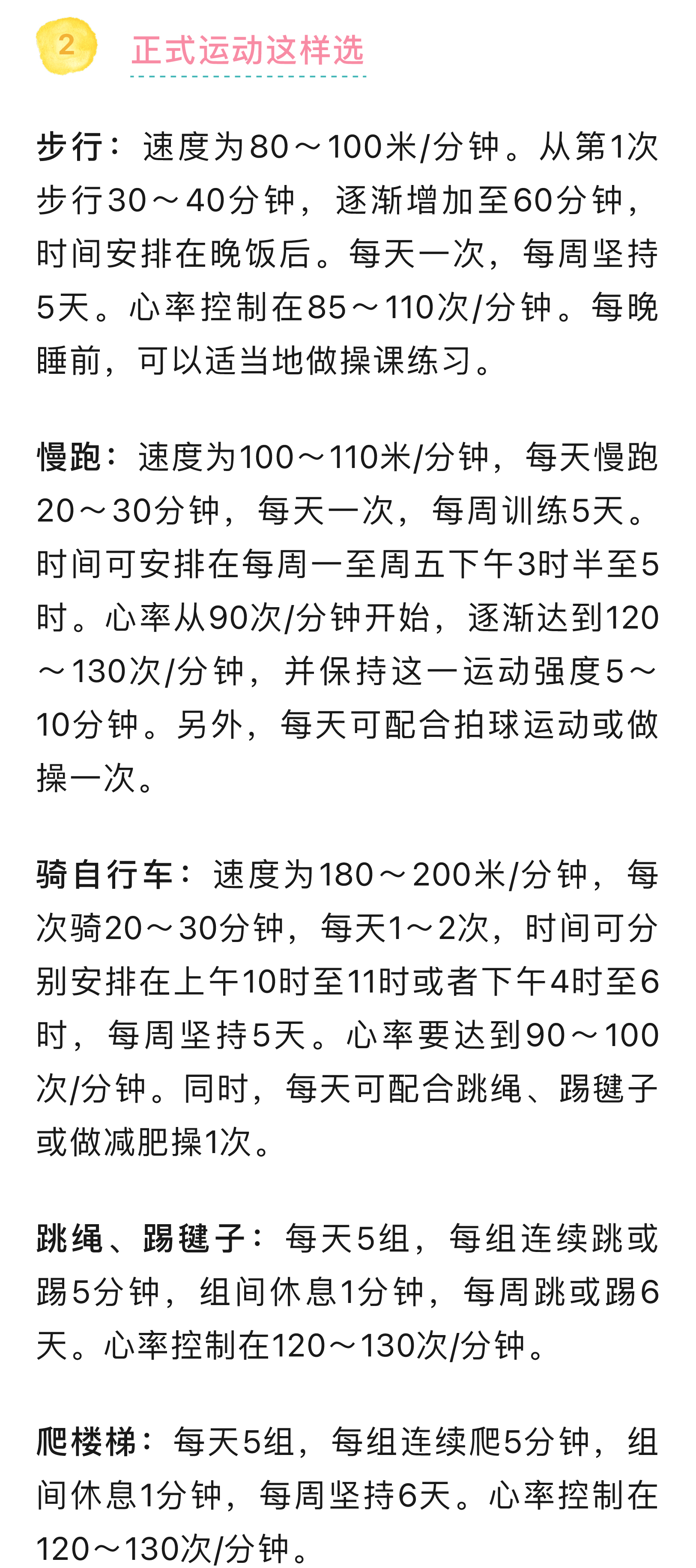 2 正式运动这样选

步行：速度为80～100米/分钟。从第1次步行30～40分钟，逐渐增加至60分钟，时间安排在晚饭后。每天一次，每周坚持5天。心率控制在85～110次/分钟。每晚睡前，可以适当地做操课练习。

慢跑：速度为100～110米/分钟，每天慢跑20～30分钟，每天一次，每周训练5天。时间可安排在每周一至周五下午3时半至5时。心率从90次/分钟开始，逐渐达到120～130次/分钟，并保持这一运动强度5～10分钟。另外，每天可配合拍球运动或做操一次。

骑自行车：速度为180～200米/分钟，每次骑20～30分钟，每天1～2次，时间可分别安排在上午10时至11时或者下午4时至6时，每周坚持5天。心率要达到90～100次/分钟。同时，每天可配合跳绳、踢毽子或做减肥操1次。

跳绳、踢毽子：每天5组，每组连续跳或踢5分钟，组间休息1分钟，每周跳或踢6天。心率控制在120～130次/分钟。

爬楼梯：每天5组，每组连续爬5分钟，组间休息1分钟，每周坚持6天。心率控制在120～130次/分钟。